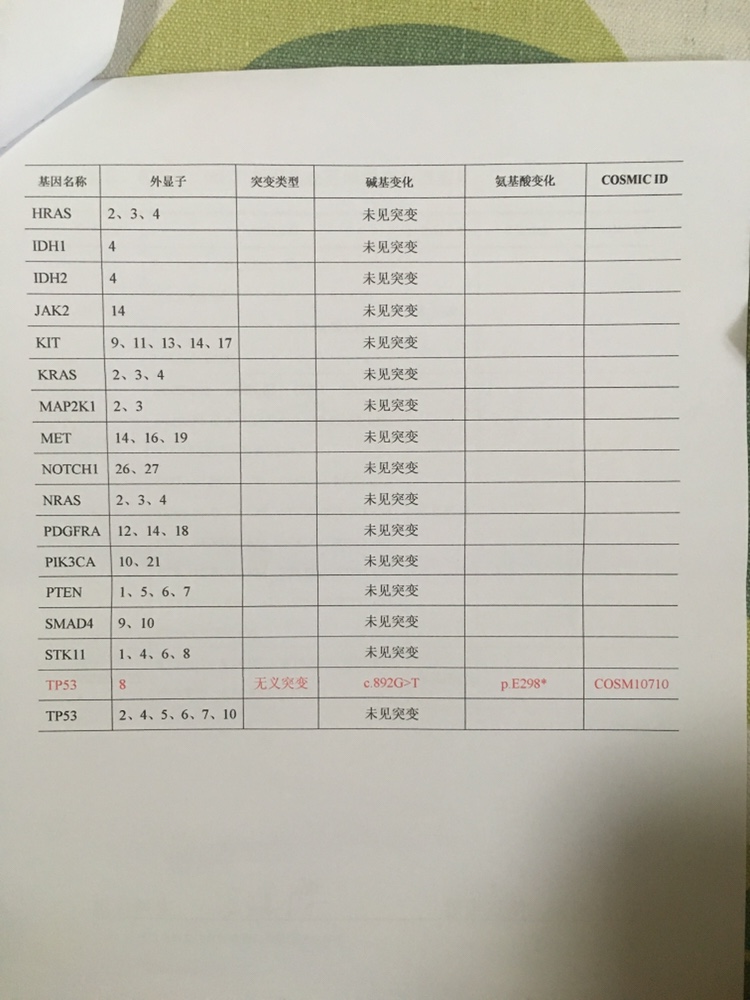 | 基因名称 | 外显子 | 突变类型 | 碱基变化 | 氨基酸变化 | COSMIC ID |
|---|---|---|---|---|---|
| HRAS | 2、3、4 | | 未见突变 | | |
| IDH1 | 4 | | 未见突变 | | |
| IDH2 | 4 | | 未见突变 | | |
| JAK2 | 14 | | 未见突变 | | |
| KIT | 9、11、13、14、17 | | 未见突变 | | |
| KRAS | 2、3、4 | | 未见突变 | | |
| MAP2K1 | 2、3 | | 未见突变 | | |
| MET | 14、16、19 | | 未见突变 | | |
| NOTCH1 | 26、27 | | 未见突变 | | |
| NRAS | 2、3、4 | | 未见突变 | | |
| PDGFRA | 12、14、18 | | 未见突变 | | |
| PIK3CA | 10、21 | | 未见突变 | | |
| PTEN | 1、5、6、7 | | 未见突变 | | |
| SMAD4 | 9、10 | | 未见突变 | | |
| STK11 | 1、4、6、8 | | 未见突变 | | |
| TP53 | 8 | 无义突变 | c.892G>T | p.E298* | COSM10710 |
| TP53 | 2、4、5、6、7、10 | | 未见突变 | | |